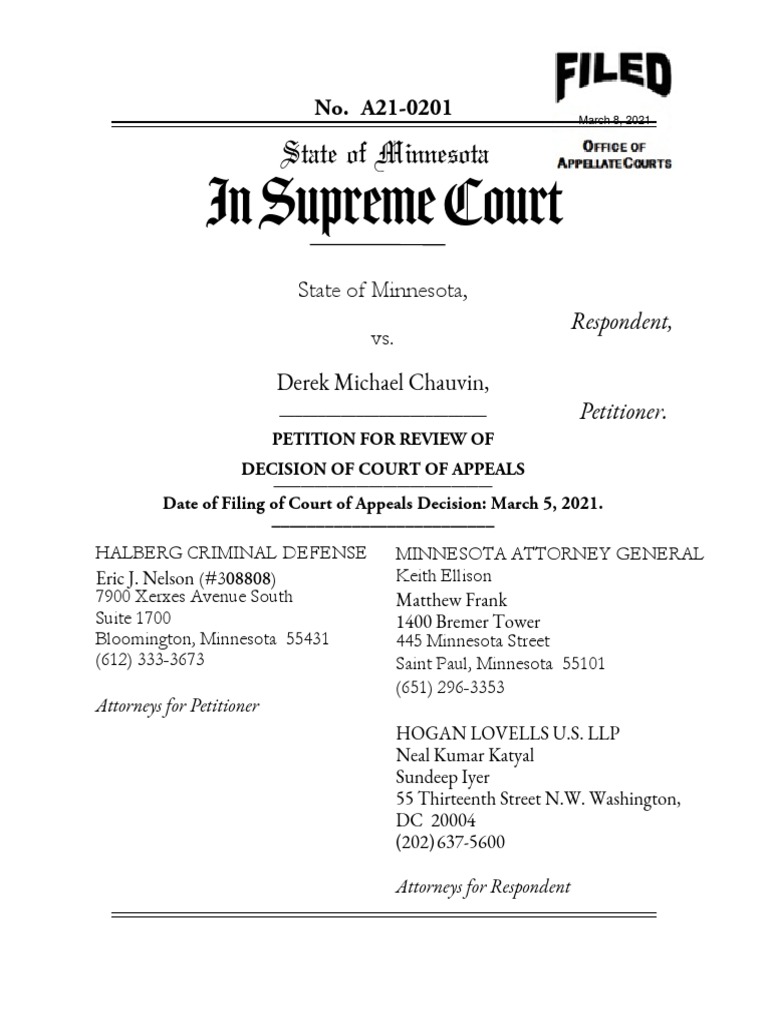 No. A21-0201

FILED

March 8, 2021

OFFICE OF APPELLATE COURTS

State of Minnesota

In Supreme Court

State of Minnesota,

Respondent,

vs.

Derek Michael Chauvin,

Petitioner.

PETITION FOR REVIEW OF

DECISION OF COURT OF APPEALS

Date of Filing of Court of Appeals Decision: March 5, 2021.

HALBERG CRIMINAL DEFENSE
Eric J. Nelson (#308808)
7900 Xerxes Avenue South
Suite 1700
Bloomington, Minnesota 55431
(612) 333-3673

Attorneys for Petitioner

MINNESOTA ATTORNEY GENERAL
Keith Ellison
Matthew Frank
1400 Bremer Tower
445 Minnesota Street
Saint Paul, Minnesota 55101
(651) 296-3353

HOGAN LOVELLS U.S. LLP
Neal Kumar Katyal
Sundeep Iyer
55 Thirteenth Street N.W. Washington, DC 20004
(202) 637-5600

Attorneys for Respondent